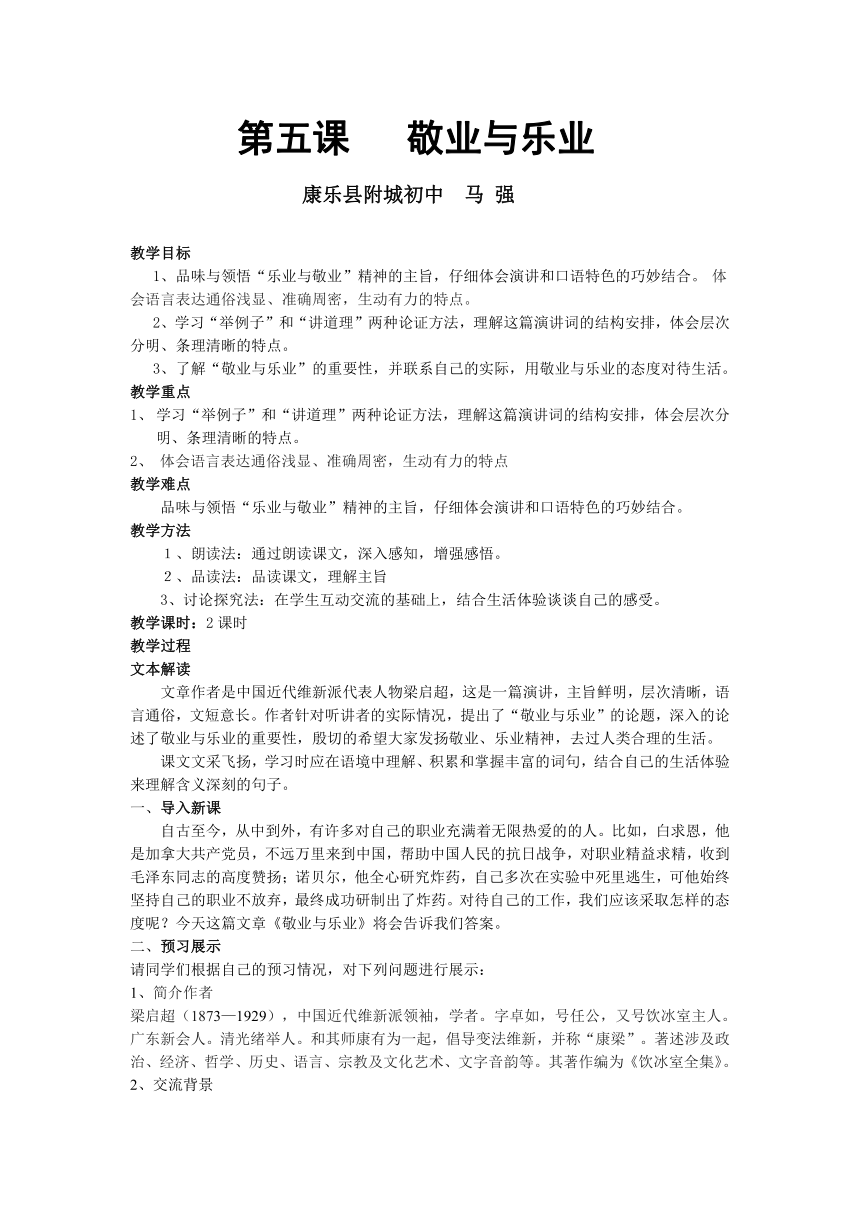 第五课　　敬业与乐业

康乐县附城初中　马 强

教学目标

1、品味与领悟“乐业与敬业”精神的主旨，仔细体会演讲和口语特色的巧妙结合。 体会语言表达通俗浅显、准确周密，生动有力的特点。

2、学习“举例子”和“讲道理”两种论证方法，理解这篇演讲词的结构安排，体会层次分明、条理清晰的特点。

3、了解“敬业与乐业”的重要性，并联系自己的实际，用敬业与乐业的态度对待生活。

教学重点

1、 学习“举例子”和“讲道理”两种论证方法，理解这篇演讲词的结构安排，体会层次分明、条理清晰的特点。

2、 体会语言表达通俗浅显、准确周密，生动有力的特点

教学难点

品味与领悟“乐业与敬业”精神的主旨，仔细体会演讲和口语特色的巧妙结合。

教学方法

1、朗读法：通过朗读课文，深入感知，增强感悟。

2、品读法：品读课文，理解主旨

3、讨论探究法：在学生互动交流的基础上，结合生活体验谈谈自己的感受。

教学课时：2 课时

教学过程

文本解读

文章作者是中国近代维新派代表人物梁启超，这是一篇演讲，主旨鲜明，层次清晰，语言通俗，文短意长。作者针对听讲者的实际情况，提出了“敬业与乐业”的论题，深入的论述了敬业与乐业的重要性，殷切的希望大家发扬敬业、乐业精神，去过人类合理的生活。

课文文采飞扬，学习时应在语境中理解、积累和掌握丰富的词句，结合自己的生活体验来理解含义深刻的句子。

一、导入新课

自古至今，从中到外，有许多对自己的职业充满着无限热爱的的人。比如，白求恩，他是加拿大共产党员，不远万里来到中国，帮助中国人民的抗日战争，对职业精益求精，收到毛泽东同志的高度赞扬；诺贝尔，他全心研究炸药，自己多次在实验中死里逃生，可他始终坚持自己的职业不放弃，最终成功研制出了炸药。对待自己的工作，我们应该采取怎样的态度呢？今天这篇文章《敬业与乐业》将会告诉我们答案。

二、预习展示

请同学们根据自己的预习情况，对下列问题进行展示：

1、简介作者

梁启超（1873—1929），中国近代维新派领袖，学者。字卓如，号任公，又号饮冰室主人。广东新会人。清光绪举人。和其师康有为一起，倡导变法维新，并称“康梁”。著述涉及政治、经济、哲学、历史、语言、宗教及文化艺术、文字音韵等。其著作编为《饮冰室全集》。

2、交流背景